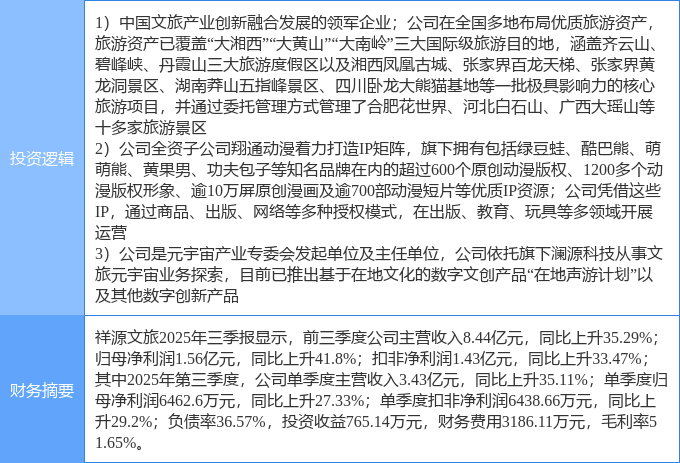 | 投资逻辑 | 1）中国文旅产业创新融合发展的领军企业；公司在全国多地布局优质旅游资产，旅游资产已覆盖“大湘西”“大黄山”“大南岭”三大国际级旅游目的地，涵盖齐云山、碧峰峡、丹霞山三大旅游度假区以及湘西凤凰古城、张家界百龙天梯、张家界黄龙洞景区、湖南莽山五指峰景区、四川卧龙大熊猫基地等一批极具影响力的核心旅游项目，并通过委托管理方式管理了合肥花世界、河北白石山、广西大瑶山等十多家旅游景区 2）公司全资子公司翔通动漫着力打造IP矩阵，旗下拥有包括绿豆蛙、酷巴熊、萌萌熊、黄果男、功夫包子等知名品牌在内的超过600个原创动漫版权、1200多个动漫版权形象、逾10万屏原创漫画及逾700部动漫短片等优质IP资源；公司凭借这些IP，通过商品、出版、网络等多种授权模式，在出版、教育、玩具等多领域开展运营 3）公司是元宇宙产业专委会发起单位及主任单位，公司依托旗下澜源科技从事文旅元宇宙业务探索，目前已推出基于在地文化的数字文创产品“在地声游计划”以及其他数字创新产品 |
|---|---|
| 财务摘要 | 祥源文旅2025年三季报显示，前三季度公司主营收入8.44亿元，同比上升35.29%；归母净利润1.56亿元，同比上升41.8%；扣非净利润1.43亿元，同比上升33.47%；其中2025年第三季度，公司单季度主营收入3.43亿元，同比上升35.11%；单季度归母净利润6462.6万元，同比上升27.33%；单季度扣非净利润6438.66万元，同比上升29.2%；负债率36.57%，投资收益765.14万元，财务费用3186.11万元，毛利率51.65%。 |